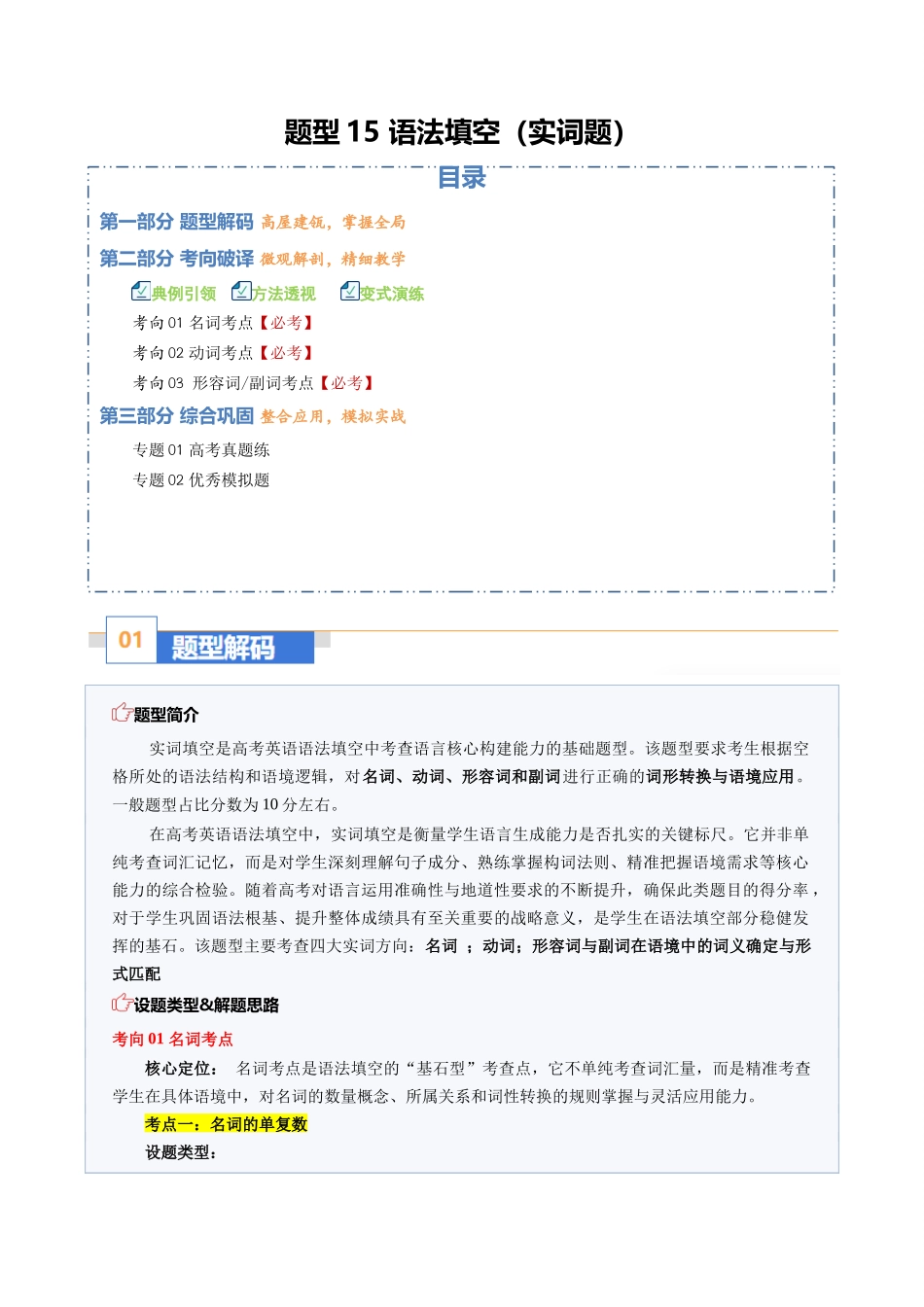 题型 15 语法填空（实词题）

目录

第一部分 题型解码 高屋建瓴，掌握全局

第二部分 考向破译 微观解剖，精细教学

典例引领 方法透视 变式演练

考向 01 名词考点【必考】

考向 02 动词考点【必考】

考向 03 形容词/副词考点【必考】

第三部分 综合巩固 整合应用，模拟实战

专题 01 高考真题练

专题 02 优秀模拟题

01 题型解码

题型简介

实词填空是高考英语语法填空中考查语言核心构建能力的基础题型。该题型要求考生根据空格所处的语法结构和语境逻辑，对名词、动词、形容词和副词进行正确的词形转换与语境应用。一般题型占比分数为 10 分左右。

在高考英语语法填空中，实词填空是衡量学生语言生成能力是否扎实的关键标尺。它并非单纯考查词汇记忆，而是对学生深刻理解句子成分、熟练掌握构词法则、精准把握语境需求等核心能力的综合检验。随着高考对语言运用准确性与地道性要求的不断提升，确保此类题目的得分率，对于学生巩固语法根基、提升整体成绩具有至关重要的战略意义，是学生在语法填空部分稳健发挥的基石。该题型主要考查四大实词方向：名词 ；动词；形容词与副词在语境中的词义确定与形式匹配

设题类型&解题思路

考向 01 名词考点

核心定位： 名词考点是语法填空的“基石型”考查点，它不单纯考查词汇量，而是精准考查学生在具体语境中，对名词的数量概念、所属关系和词性转换的规则掌握与灵活应用能力。

考点一：名词的单复数

设题类型：